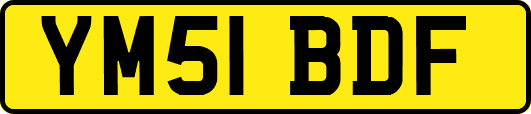 YM51 BDF